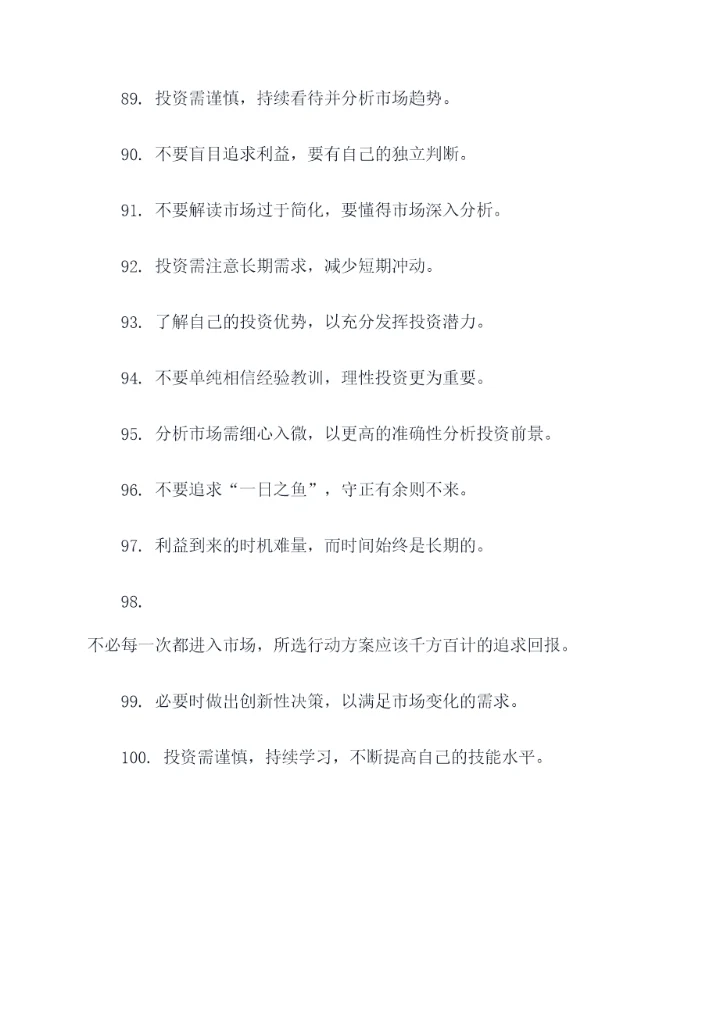 89. 投资需谨慎，持续看待并分析市场趋势。

90. 不要盲目追求利益，要有自己的独立判断。

91. 不要解读市场过于简化，要懂得市场深入分析。

92. 投资需注意长期需求，减少短期冲动。

93. 了解自己的投资优势，以充分发挥投资潜力。

94. 不要单纯相信经验教训，理性投资更为重要。

95. 分析市场需细心入微，以更高的准确性分析投资前景。

96. 不要追求“一日之鱼”，守正有余则不来。

97. 利益到来的时机难量，而时间始终是长期的。

98.

不必每一次都进入市场，所选行动方案应该千方百计的追求回报。

99. 必要时做出创新性决策，以满足市场变化的需求。

100. 投资需谨慎，持续学习，不断提高自己的技能水平。